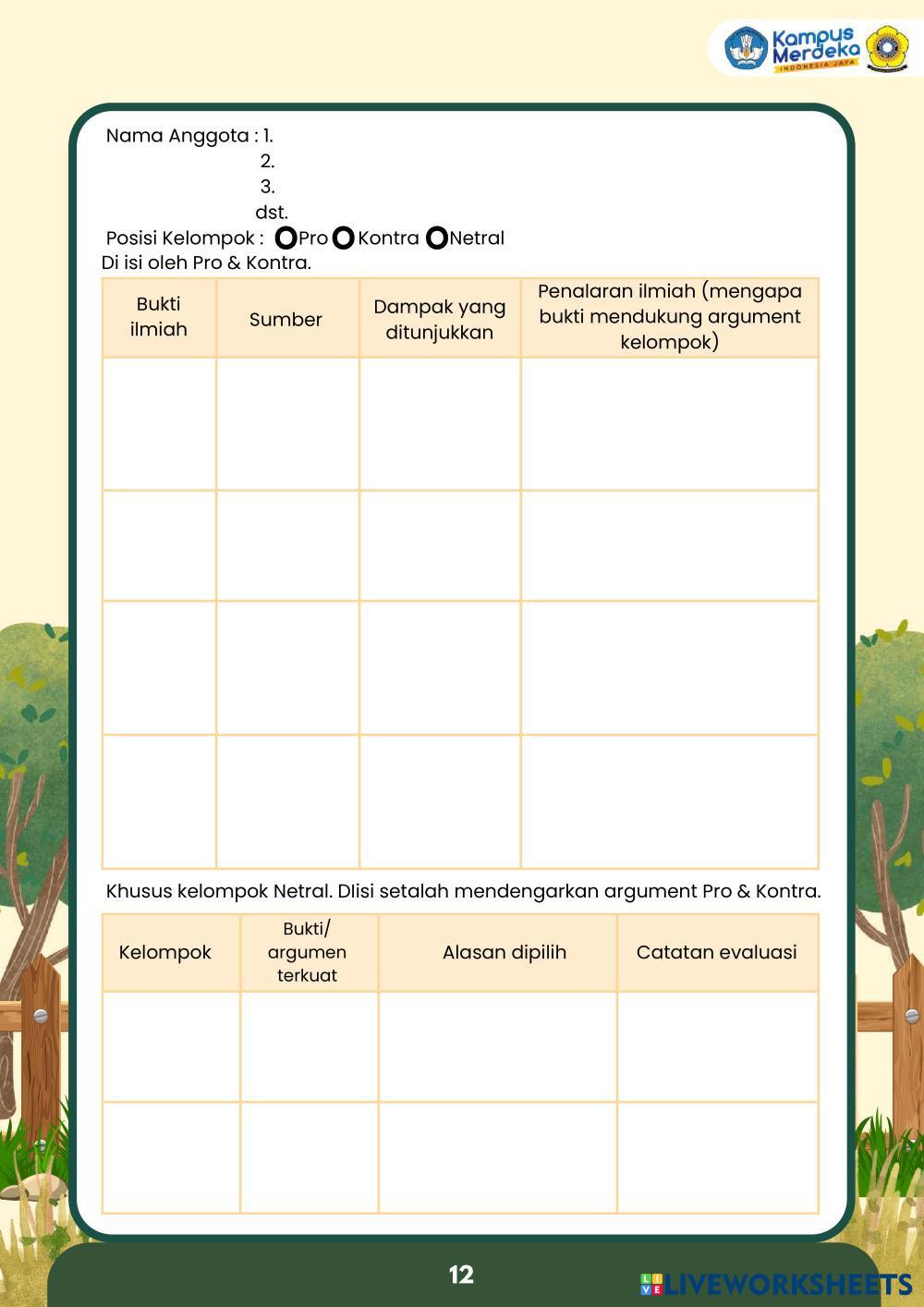 Kampus Merdeka
INDONESIA JAYA

Nama Anggota : 1.
2.
3.
dst.
Posisi Kelompok : Pro Kontra Netral
Di isi oleh Pro & Kontra.

| Bukti ilmiah | Sumber | Dampak yang ditunjukkan | Penalaran ilmiah (mengapa bukti mendukung argument kelompok) |
|---|---|---|---|
| | | | |
| | | | |
| | | | |
| | | | |

Khusus kelompok Netral. DIisi setalah mendengarkan argument Pro & Kontra.

| Kelompok | Bukti/ argumen terkuat | Alasan dipilih | Catatan evaluasi |
|---|---|---|---|
| | | | |
| | | | |

12

LIVEWORKSHEETS